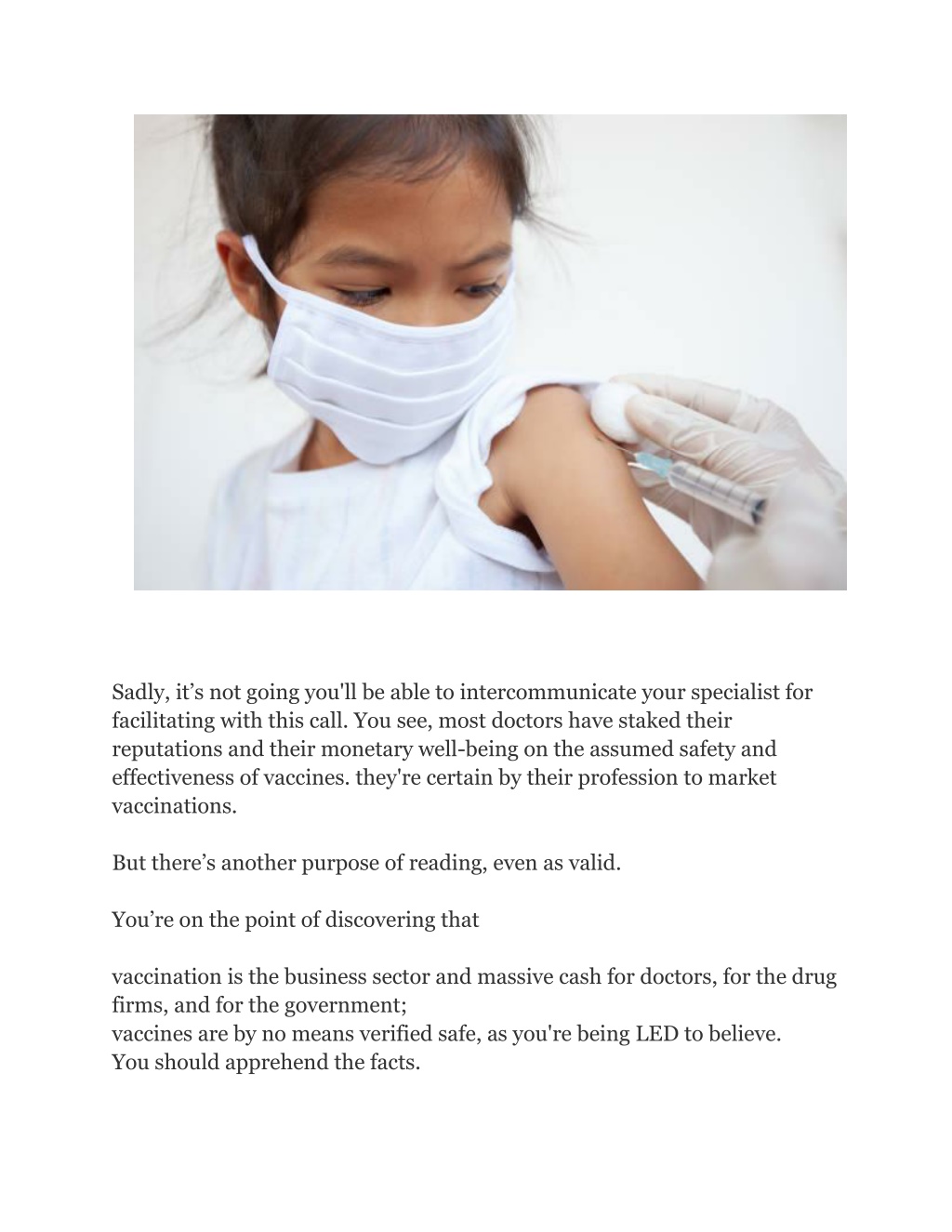 Sadly, it’s not going you'll be able to intercommunicate your specialist for facilitating with this call. You see, most doctors have staked their reputations and their monetary well-being on the assumed safety and effectiveness of vaccines. they're certain by their profession to market vaccinations.

But there’s another purpose of reading, even as valid.

You’re on the point of discovering that

vaccination is the business sector and massive cash for doctors, for the drug firms, and for the government;
vaccines are by no means verified safe, as you're being LED to believe.
You should apprehend the facts.